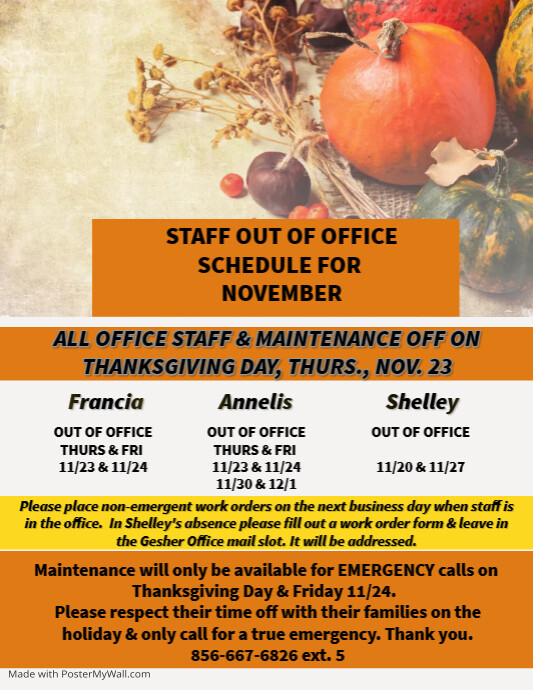 STAFF OUT OF OFFICE SCHEDULE FOR NOVEMBER

ALL OFFICE STAFF & MAINTENANCE OFF ON THANKSGIVING DAY, THURS., NOV. 23

Francia

OUT OF OFFICE
THURS & FRI
11/23 & 11/24

Annelis

OUT OF OFFICE
THURS & FRI
11/23 & 11/24
11/30 & 12/1

Shelley

OUT OF OFFICE

11/20 & 11/27

Please place non-emergent work orders on the next business day when staff is in the office. In Shelley's absence please fill out a work order form & leave in the Gesher Office mail slot. It will be addressed.

Maintenance will only be available for EMERGENCY calls on Thanksgiving Day & Friday 11/24.
Please respect their time off with their families on the holiday & only call for a true emergency. Thank you.
856-667-6826 ext. 5

Made with PosterMyWall.com